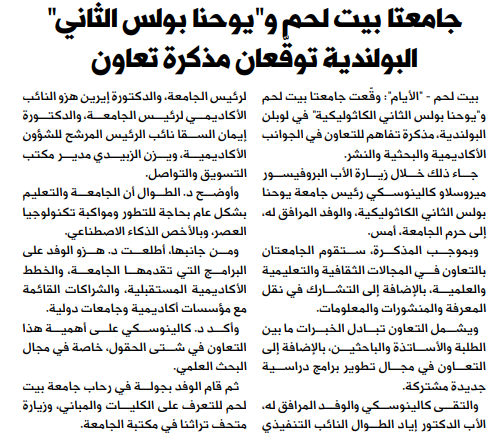 جامعتا بيت لحم و"يوحنا بولس الثاني" البولندية توقّعان مذكرة تعاون

بيت لحم - "الأيام": وقّعت جامعتا بيت لحم و"يوحنا بولس الثاني الكاثوليكية" في لوبلن البولندية، مذكرة تفاهم للتعاون في الجوانب الأكاديمية والبحثية والنشر.

جاء ذلك خلال زيارة الأب البروفيسور ميروسلاو كالينوسكي رئيس جامعة يوحنا بولس الثاني الكاثوليكية، والوفد المرافق له، إلى حرم الجامعة، أمس.

وبموجب المذكرة، ستقوم الجامعتان بالتعاون في المجالات الثقافية والتعليمية والعلمية، بالإضافة إلى التشارك في نقل المعرفة والمنشورات والمعلومات.

ويشمل التعاون تبادل الخبرات ما بين الطلبة والأساتذة والباحثين، بالإضافة إلى التعاون في مجال تطوير برامج دراسية جديدة مشتركة.

والتقى كالينوسكي والوفد المرافق له، الأب الدكتور إياد الطوال النائب التنفيذي لرئيس الجامعة، والدكتورة إيرين هزو النائب الأكاديمي لرئيس الجامعة، والدكتورة إيمان السقا نائب الرئيس المرشح للشؤون الأكاديمية، ويزن الزبيدي مدير مكتب التسويق والتواصل.

وأوضح د. الطوال أن الجامعة والتعليم بشكل عام بحاجة للتطور ومواكبة تكنولوجيا العصر، وبالأخص الذكاء الاصطناعي.

ومن جانبها، أطلعت د. هزو الوفد على البرامج التي تقدمها الجامعة، والخطط الأكاديمية المستقبلية، والشراكات القائمة مع مؤسسات أكاديمية وجامعات دولية.

وأكد د. كالينوسكي على أهمية هذا التعاون في شتى الحقول، خاصة في مجال البحث العلمي.

ثم قام الوفد بجولة في رحاب جامعة بيت لحم للتعرف على الكليات والمباني، وزيارة متحف تراثنا في مكتبة الجامعة.